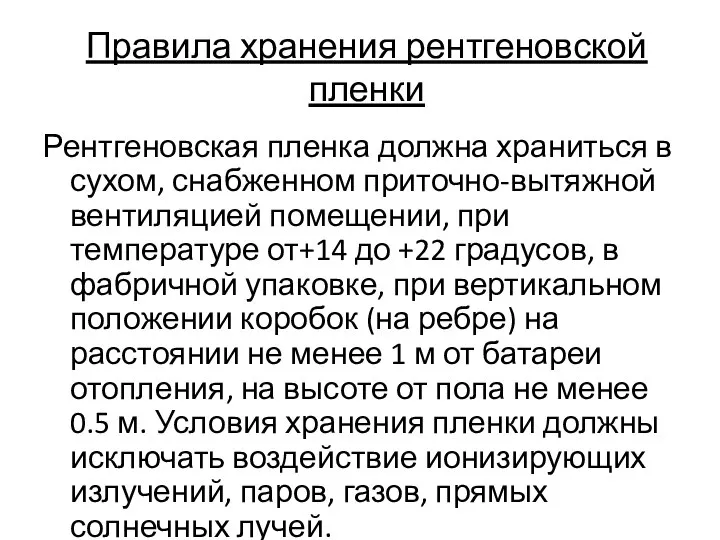 Правила хранения рентгеновской пленки

Рентгеновская пленка должна храниться в сухом, снабженном приточно-вытяжной вентиляцией помещении, при температуре от+14 до +22 градусов, в фабричной упаковке, при вертикальном положении коробок (на ребре) на расстоянии не менее 1 м от батареи отопления, на высоте от пола не менее 0.5 м. Условия хранения пленки должны исключать воздействие ионизирующих излучений, паров, газов, прямых солнечных лучей.